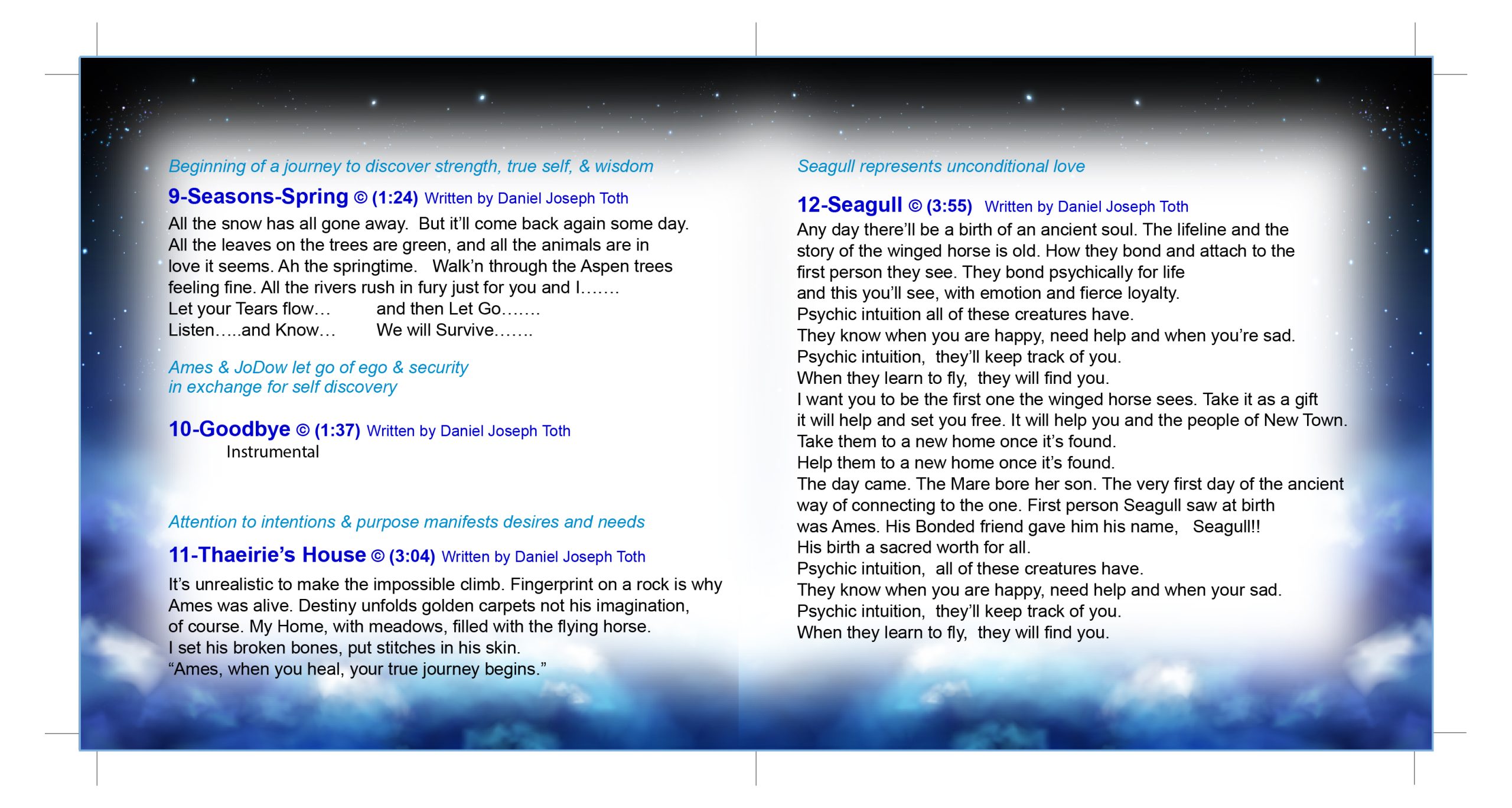 Beginning of a journey to discover strength, true self, & wisdom

9-Seasons-Spring © (1:24) Written by Daniel Joseph Toth

All the snow has all gone away. But it'll come back again some day. All the leaves on the trees are green, and all the animals are in love it seems. Ah the springtime. Walk'n through the Aspen trees feeling fine. All the rivers rush in fury just for you and I…….
Let your Tears flow… and then Let Go…….
Listen…..and Know… We will Survive…….

Ames & JoDow let go of ego & security
in exchange for self discovery

10-Goodbye © (1:37) Written by Daniel Joseph Toth
Instrumental

Attention to intentions & purpose manifests desires and needs

11-Thaeirie's House © (3:04) Written by Daniel Joseph Toth

It's unrealistic to make the impossible climb. Fingerprint on a rock is why Ames was alive. Destiny unfolds golden carpets not his imagination, of course. My Home, with meadows, filled with the flying horse.
I set his broken bones, put stitches in his skin.
"Ames, when you heal, your true journey begins."

Seagull represents unconditional love

12-Seagull © (3:55) Written by Daniel Joseph Toth

Any day there'll be a birth of an ancient soul. The lifeline and the story of the winged horse is old. How they bond and attach to the first person they see. They bond psychically for life
and this you'll see, with emotion and fierce loyalty.
Psychic intuition all of these creatures have.
They know when you are happy, need help and when you're sad.
Psychic intuition, they'll keep track of you.
When they learn to fly, they will find you.
I want you to be the first one the winged horse sees. Take it as a gift it will help and set you free. It will help you and the people of New Town.
Take them to a new home once it's found.
Help them to a new home once it's found.
The day came. The Mare bore her son. The very first day of the ancient way of connecting to the one. First person Seagull saw at birth was Ames. His Bonded friend gave him his name, Seagull!!
His birth a sacred worth for all.
Psychic intuition, all of these creatures have.
They know when you are happy, need help and when your sad.
Psychic intuition, they'll keep track of you.
When they learn to fly, they will find you.